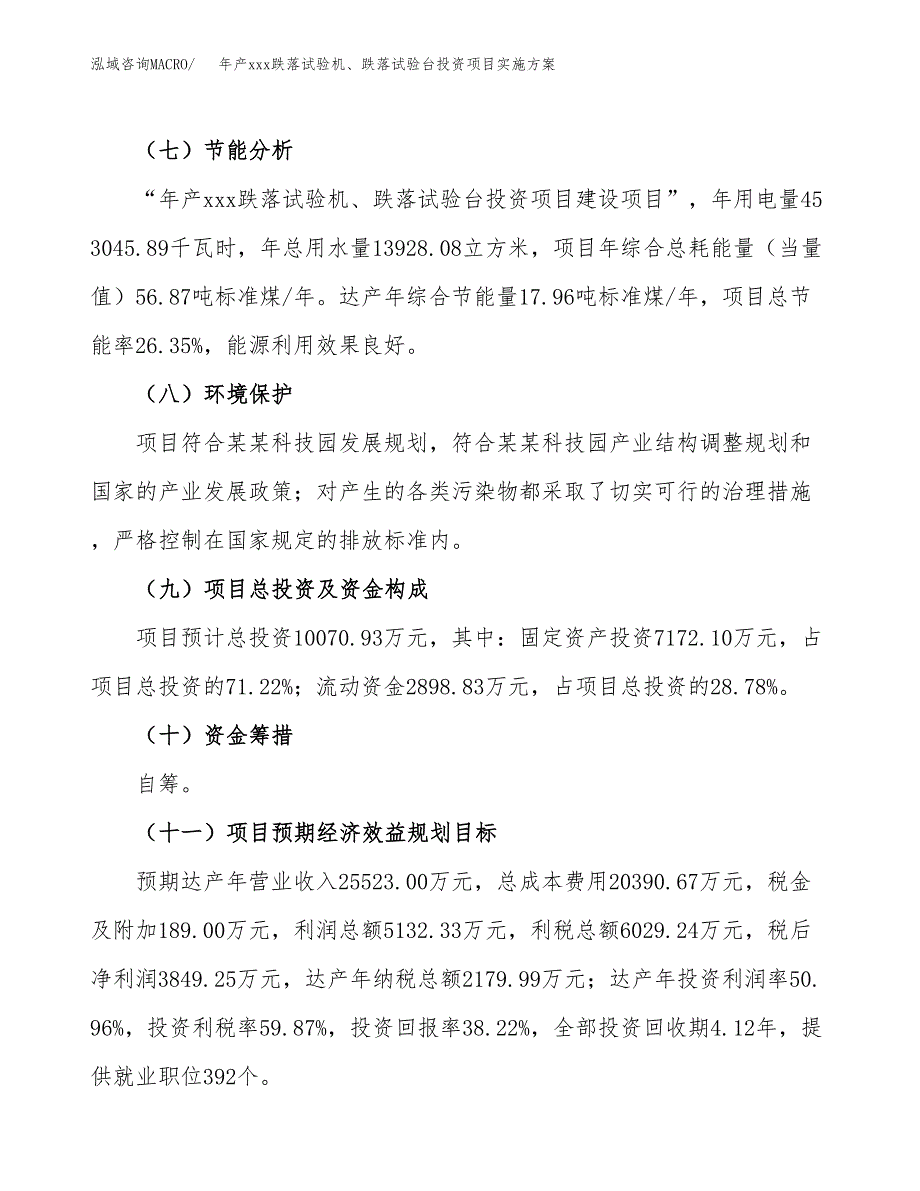 泓域咨询MACRO/　　年产xxx跌落试验机、跌落试验台投资项目实施方案

（七）节能分析

“年产xxx跌落试验机、跌落试验台投资项目建设项目”，年用电量453045.89千瓦时，年总用水量13928.08立方米，项目年综合总耗能量（当量值）56.87吨标准煤/年。达产年综合节能量17.96吨标准煤/年，项目总节能率26.35%，能源利用效果良好。

（八）环境保护

项目符合某某科技园发展规划，符合某某科技园产业结构调整规划和国家的产业发展政策；对产生的各类污染物都采取了切实可行的治理措施，严格控制在国家规定的排放标准内。

（九）项目总投资及资金构成

项目预计总投资10070.93万元，其中：固定资产投资7172.10万元，占项目总投资的71.22%；流动资金2898.83万元，占项目总投资的28.78%。

（十）资金筹措

自筹。

（十一）项目预期经济效益规划目标

预期达产年营业收入25523.00万元，总成本费用20390.67万元，税金及附加189.00万元，利润总额5132.33万元，利税总额6029.24万元，税后净利润3849.25万元，达产年纳税总额2179.99万元；达产年投资利润率50.96%，投资利税率59.87%，投资回报率38.22%，全部投资回收期4.12年，提供就业职位392个。